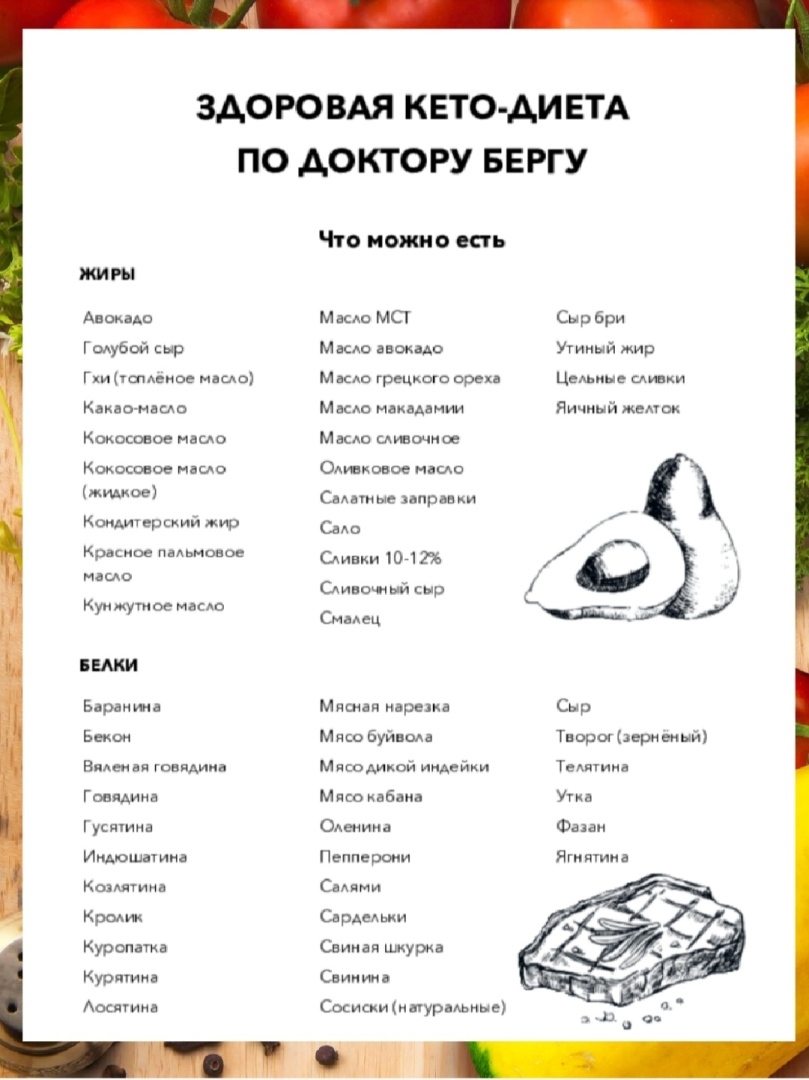 ЗДОРОВАЯ КЕТО-ДИЕТА
ПО ДОКТОРУ БЕРГУ

Что можно есть

ЖИРЫ

Авокадо
Голубой сыр
Гхи (топлёное масло)
Какао-масло
Кокосовое масло
Кокосовое масло (жидкое)
Кондитерский жир
Красное пальмовое масло
Кунжутное масло

Масло МСТ
Масло авокадо
Масло грецкого ореха
Масло макадамии
Масло сливочное
Оливковое масло
Салатные заправки
Сало
Сливки 10-12%
Сливочный сыр
Смалец

Сыр бри
Утиный жир
Цельные сливки
Яичный желток

БЕЛКИ

Баранина
Бекон
Вяленая говядина
Говядина
Гусятина
Индюшатина
Козлятина
Кролик
Куропатка
Курятина
Лосятина

Мясная нарезка
Мясо буйвола
Мясо дикой индейки
Мясо кабана
Оленина
Пепперони
Салями
Сардельки
Свиная шкурка
Свинина
Сосиски (натуральные)

Сыр
Творог (зернёный)
Телятина
Утка
Фазан
Ягнятина